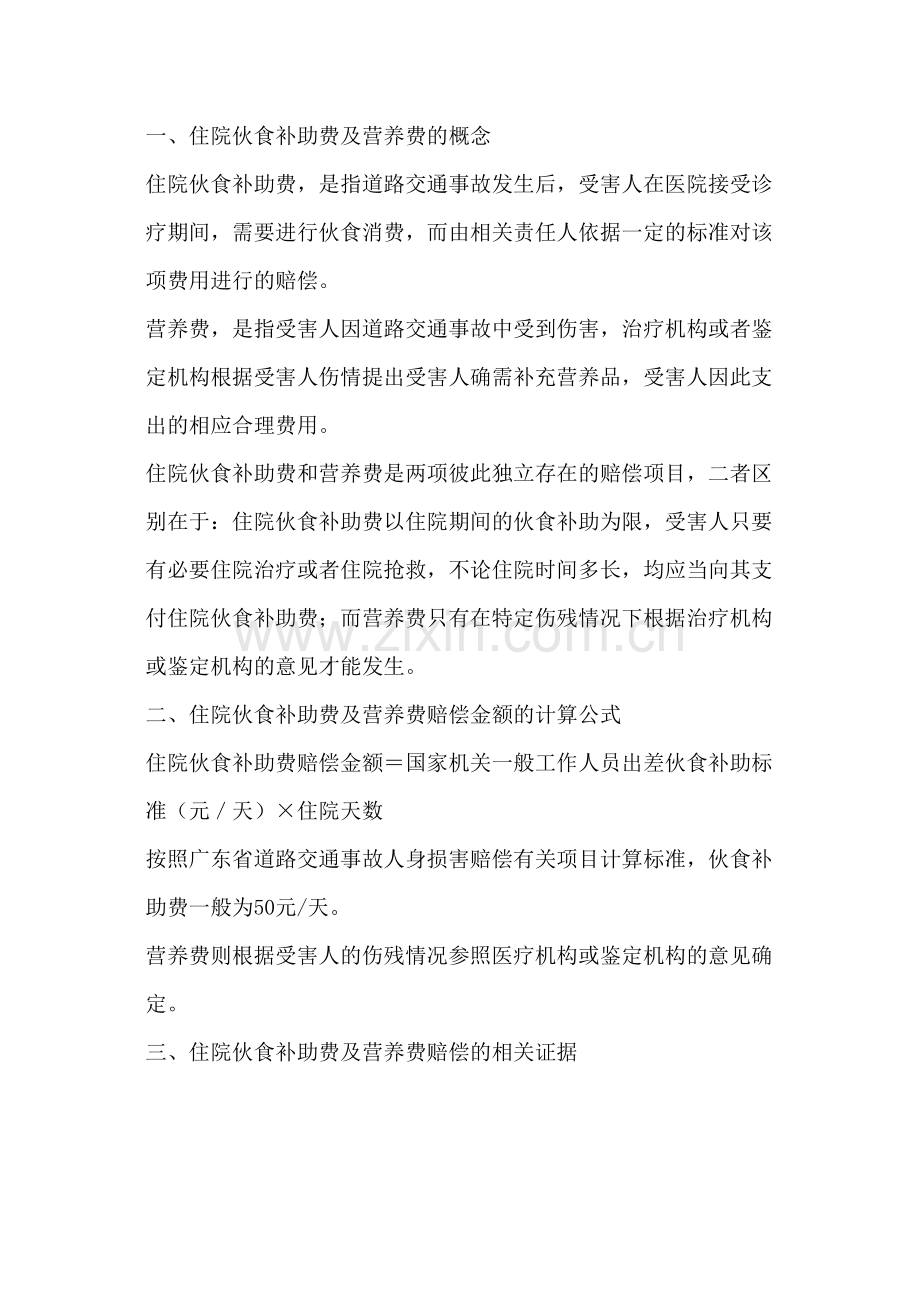 一、住院伙食补助费及营养费的概念

住院伙食补助费，是指道路交通事故发生后，受害人在医院接受诊疗期间，需要进行伙食消费，而由相关责任人依据一定的标准对该项费用进行的赔偿。

营养费，是指受害人因道路交通事故中受到伤害，治疗机构或者鉴定机构根据受害人伤情提出受害人确需补充营养品，受害人因此支出的相应合理费用。

住院伙食补助费和营养费是两项彼此独立存在的赔偿项目，二者区别在于：住院伙食补助费以住院期间的伙食补助为限，受害人只要有必要住院治疗或者住院抢救，不论住院时间多长，均应当向其支付住院伙食补助费；而营养费只有在特定伤残情况下根据治疗机构或鉴定机构的意见才能发生。

二、住院伙食补助费及营养费赔偿金额的计算公式

住院伙食补助费赔偿金额＝国家机关一般工作人员出差伙食补助标准（元／天）×住院天数

按照广东省道路交通事故人身损害赔偿有关项目计算标准，伙食补助费一般为50元/天。

营养费则根据受害人的伤残情况参照医疗机构或鉴定机构的意见确定。

三、住院伙食补助费及营养费赔偿的相关证据

www.zixin.com.cn